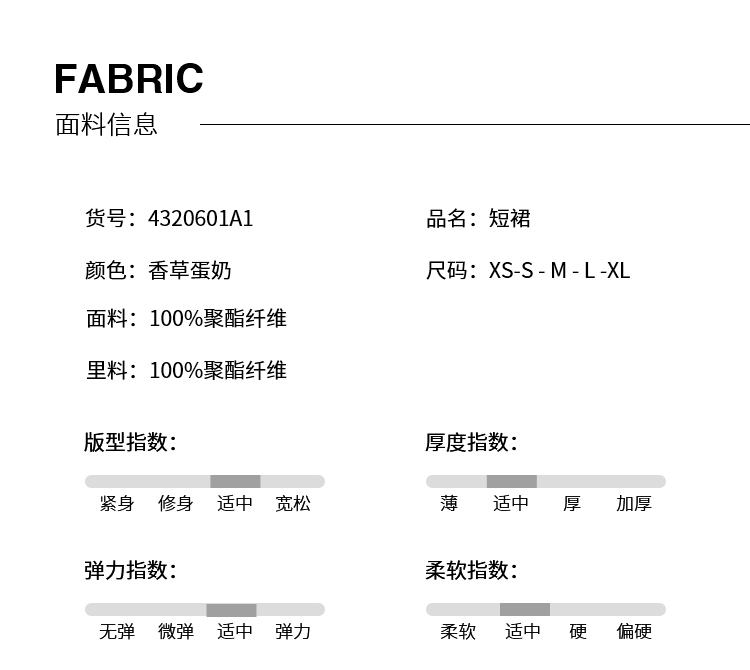 FABRIC
面料信息

货号：4320601A1

品名：短裙

颜色：香草蛋奶

尺码：XS-S - M - L -XL

面料：100%聚酯纤维

里料：100%聚酯纤维

版型指数：

紧身 修身 适中 宽松

厚度指数：

薄 适中 厚 加厚

弹力指数：

无弹 微弹 适中 弹力

柔软指数：

柔软 适中 硬 偏硬